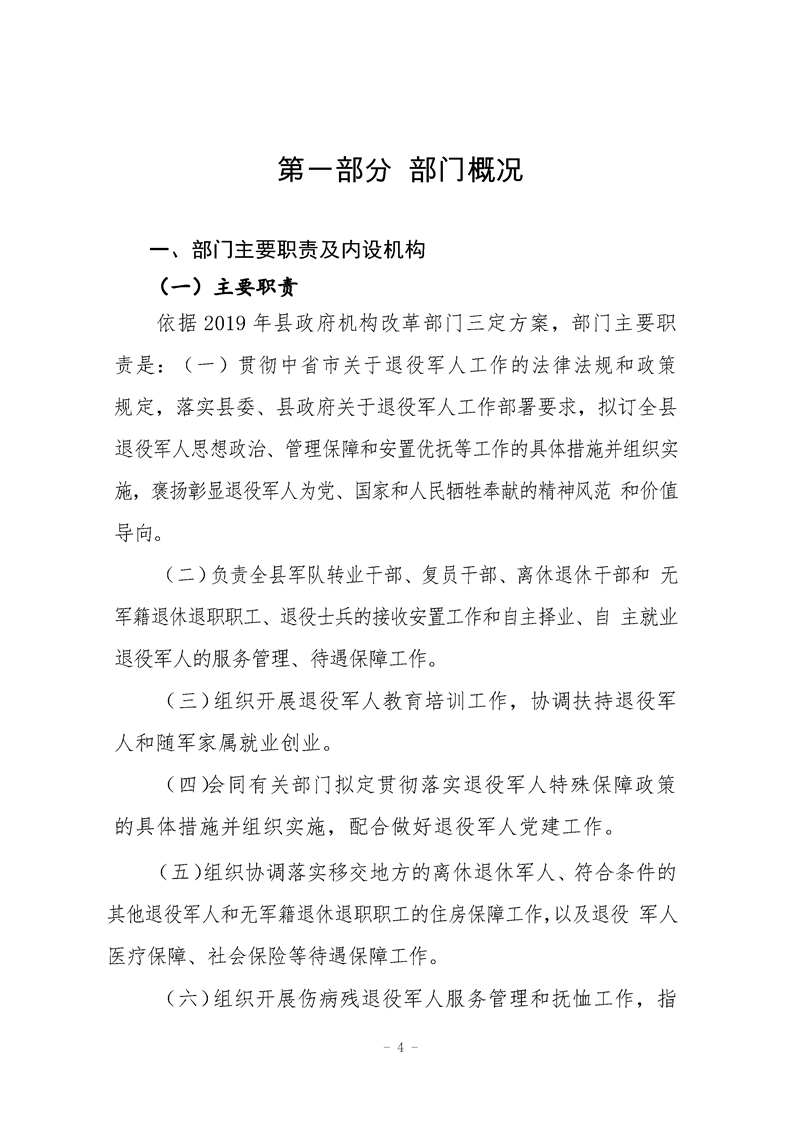 第一部分 部门概况

一、部门主要职责及内设机构

（一）主要职责

依据 2019 年县政府机构改革部门三定方案，部门主要职责是：（一）贯彻中省市关于退役军人工作的法律法规和政策规定，落实县委、县政府关于退役军人工作部署要求，拟订全县退役军人思想政治、管理保障和安置优抚等工作的具体措施并组织实施，褒扬彰显退役军人为党、国家和人民牺牲奉献的精神风范 和价值导向。

（二）负责全县军队转业干部、复员干部、离休退休干部和 无军籍退休退职职工、退役士兵的接收安置工作和自主择业、自 主就业退役军人的服务管理、待遇保障工作。

（三）组织开展退役军人教育培训工作，协调扶持退役军人和随军家属就业创业。

（四）会同有关部门拟定贯彻落实退役军人特殊保障政策的具体措施并组织实施，配合做好退役军人党建工作。

（五）组织协调落实移交地方的离休退休军人、符合条件的其他退役军人和无军籍退休退职职工的住房保障工作，以及退役 军人医疗保障、社会保险等待遇保障工作。

（六）组织开展伤病残退役军人服务管理和抚恤工作，指

－ 4 －